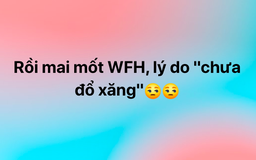 Rồi mai mốt WFH, lý do "chưa đổ xăng"😒😒